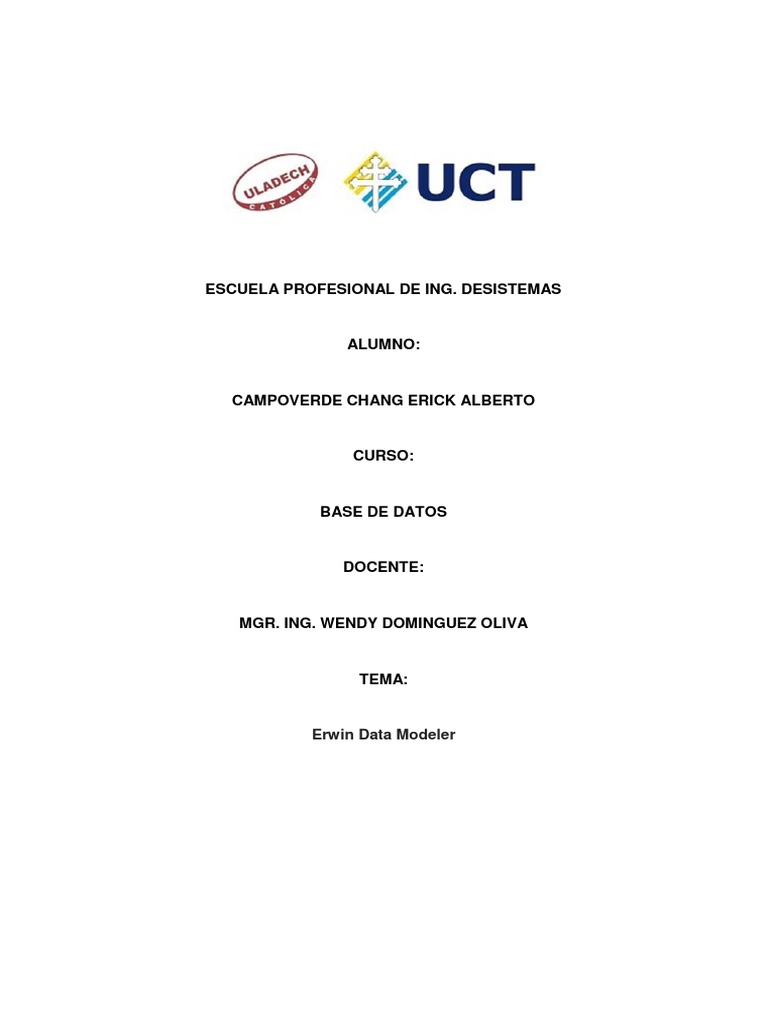 ULADECH CATÓLICA

UCT

ESCUELA PROFESIONAL DE ING. DESISTEMAS

ALUMNO:

CAMPOVERDE CHANG ERICK ALBERTO

CURSO:

BASE DE DATOS

DOCENTE:

MGR. ING. WENDY DOMINGUEZ OLIVA

TEMA:

Erwin Data Modeler